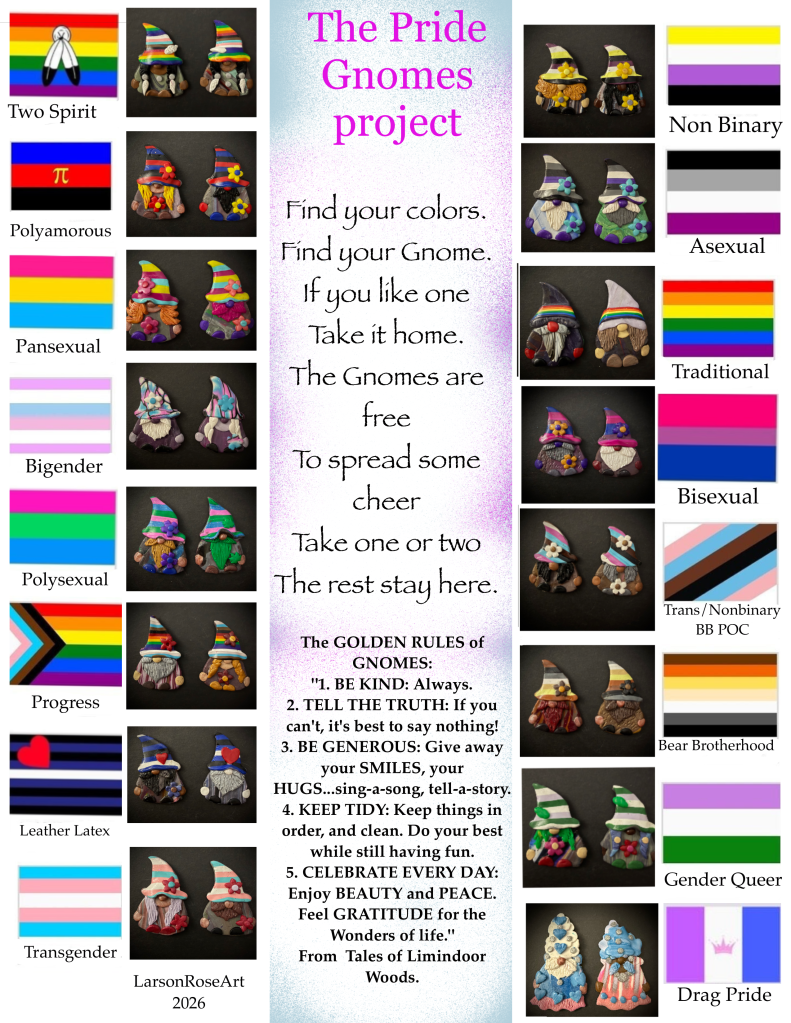 Two Spirit

Polyamorous

Pansexual

Bigender

Polysexual

Progress

Leather Latex

Transgender

LarsonRoseArt
2026

The Pride Gnomes project

Find your colors.
Find your Gnome.
If you like one
Take it home.
The Gnomes are free
To spread some cheer
Take one or two
The rest stay here.

The GOLDEN RULES of GNOMES:
"1. BE KIND: Always.
2. TELL THE TRUTH: If you can't, it's best to say nothing!
3. BE GENEROUS: Give away your SMILES, your HUGS...sing-a-song, tell-a-story.
4. KEEP TIDY: Keep things in order, and clean. Do your best while still having fun.
5. CELEBRATE EVERY DAY: Enjoy BEAUTY and PEACE. Feel GRATITUDE for the Wonders of life."
From Tales of Limindoor Woods.

Non Binary

Asexual

Traditional

Bisexual

Trans/Nonbinary
BB POC

Bear Brotherhood

Gender Queer

Drag Pride